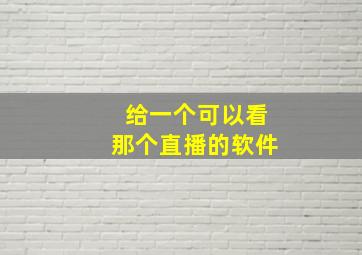 给一个可以看
那个直播的软件